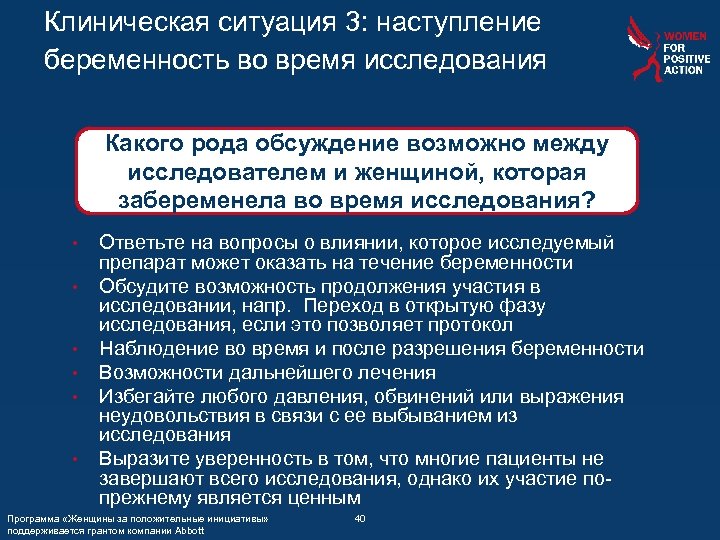 Клиническая ситуация 3: наступление беременность во время исследования

WOMEN FOR POSITIVE ACTION

Какого рода обсуждение возможно между исследователем и женщиной, которая забеременела во время исследования?

• Ответьте на вопросы о влиянии, которое исследуемый препарат может оказать на течение беременности
• Обсудите возможность продолжения участия в исследовании, напр. Переход в открытую фазу исследования, если это позволяет протокол
• Наблюдение во время и после разрешения беременности
• Возможности дальнейшего лечения
• Избегайте любого давления, обвинений или выражения неудовольствия в связи с ее выбыванием из исследования
• Выразите уверенность в том, что многие пациенты не завершают всего исследования, однако их участие по-прежнему является ценным

Программа «Женщины за положительные инициативы» поддерживается грантом компании Abbott

40